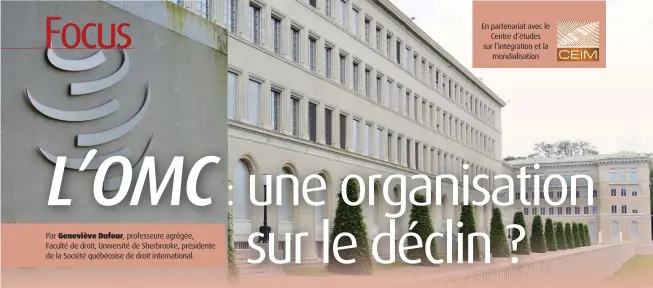 Focus

En partenariat avec le Centre d'études sur l'intégration et la mondialisation

CEIM

L'OMC : une organisation sur le déclin ?

Par Geneviève Dufour, professeure agrégée, Faculté de droit, Université de Sherbrooke, présidente de la Société québécoise de droit international.